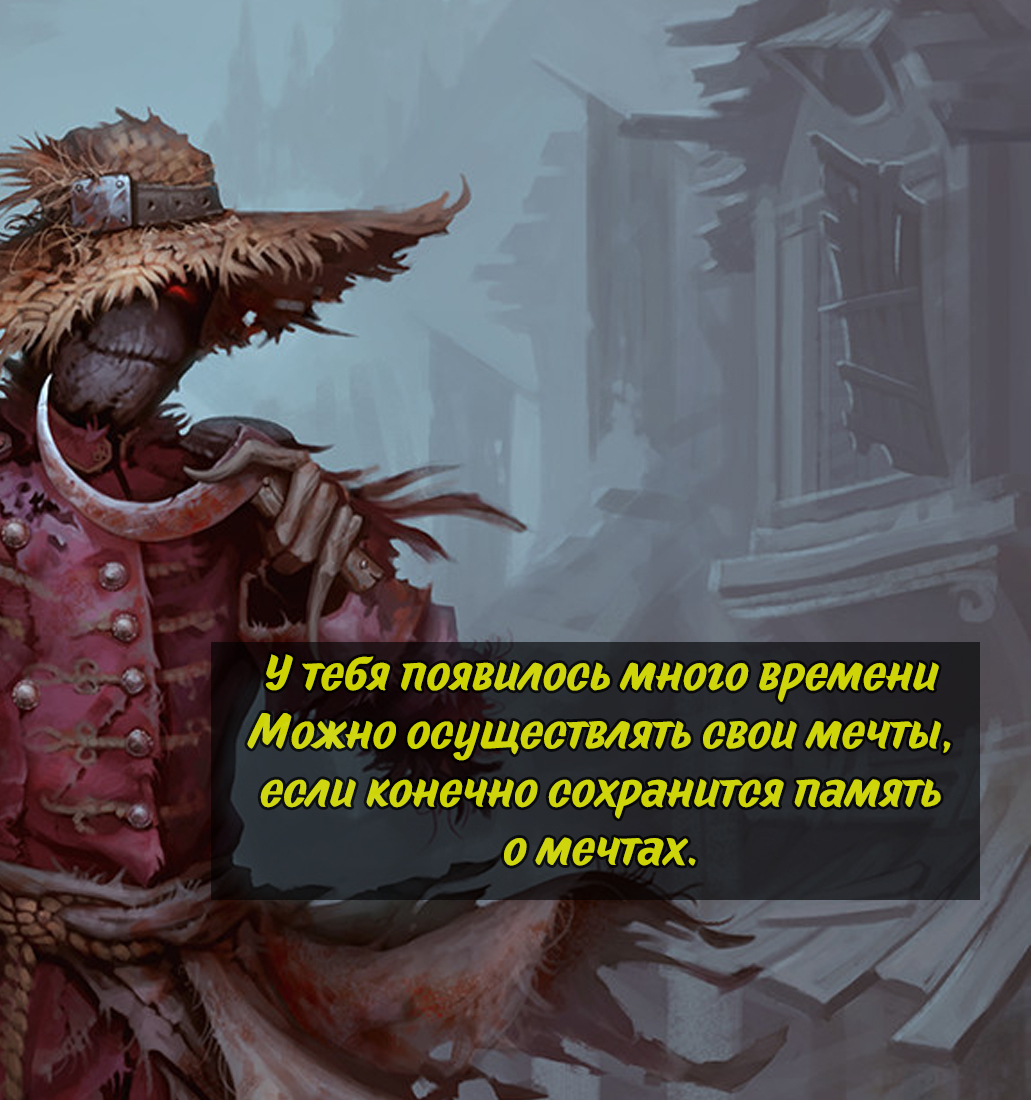 У тебя появилось много времени
Можно осуществлять свои мечты,
если конечно сохранится память
о мечтах.